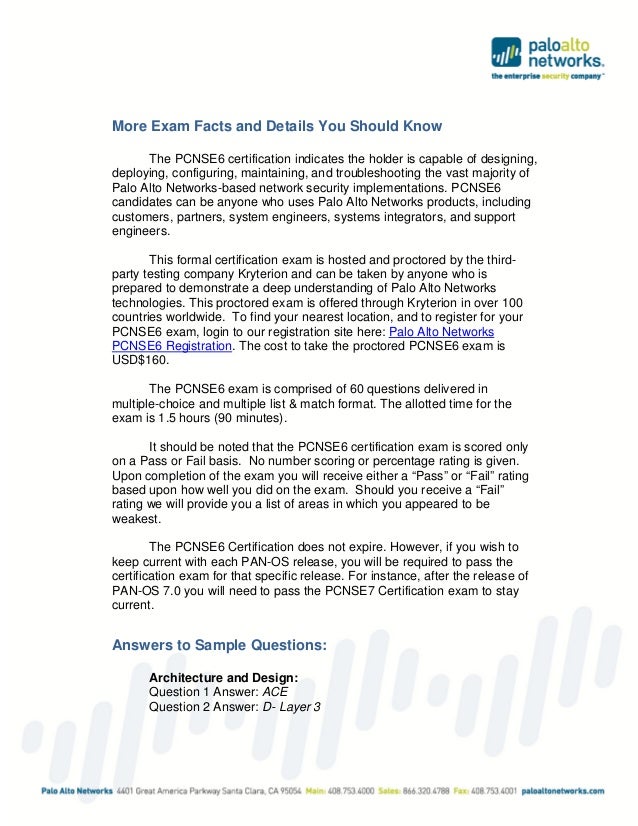 paloalto networks. the enterprise security company™

More Exam Facts and Details You Should Know

The PCNSE6 certification indicates the holder is capable of designing, deploying, configuring, maintaining, and troubleshooting the vast majority of Palo Alto Networks-based network security implementations. PCNSE6 candidates can be anyone who uses Palo Alto Networks products, including customers, partners, system engineers, systems integrators, and support engineers.

This formal certification exam is hosted and proctored by the third-party testing company Kryterion and can be taken by anyone who is prepared to demonstrate a deep understanding of Palo Alto Networks technologies. This proctored exam is offered through Kryterion in over 100 countries worldwide. To find your nearest location, and to register for your PCNSE6 exam, login to our registration site here: Palo Alto Networks PCNSE6 Registration. The cost to take the proctored PCNSE6 exam is USD$160.

The PCNSE6 exam is comprised of 60 questions delivered in multiple-choice and multiple list & match format. The allotted time for the exam is 1.5 hours (90 minutes).

It should be noted that the PCNSE6 certification exam is scored only on a Pass or Fail basis. No number scoring or percentage rating is given. Upon completion of the exam you will receive either a “Pass” or “Fail” rating based upon how well you did on the exam. Should you receive a “Fail” rating we will provide you a list of areas in which you appeared to be weakest.

The PCNSE6 Certification does not expire. However, if you wish to keep current with each PAN-OS release, you will be required to pass the certification exam for that specific release. For instance, after the release of PAN-OS 7.0 you will need to pass the PCNSE7 Certification exam to stay current.

Answers to Sample Questions:

Architecture and Design:
Question 1 Answer: ACE
Question 2 Answer: D- Layer 3

Palo Alto Networks 4401 Great America Parkway Santa Clara, CA 95054 Main: 408.753.4000 Sales: 866.320.4788 Fax: 408.753.4001 paloaltonetworks.com